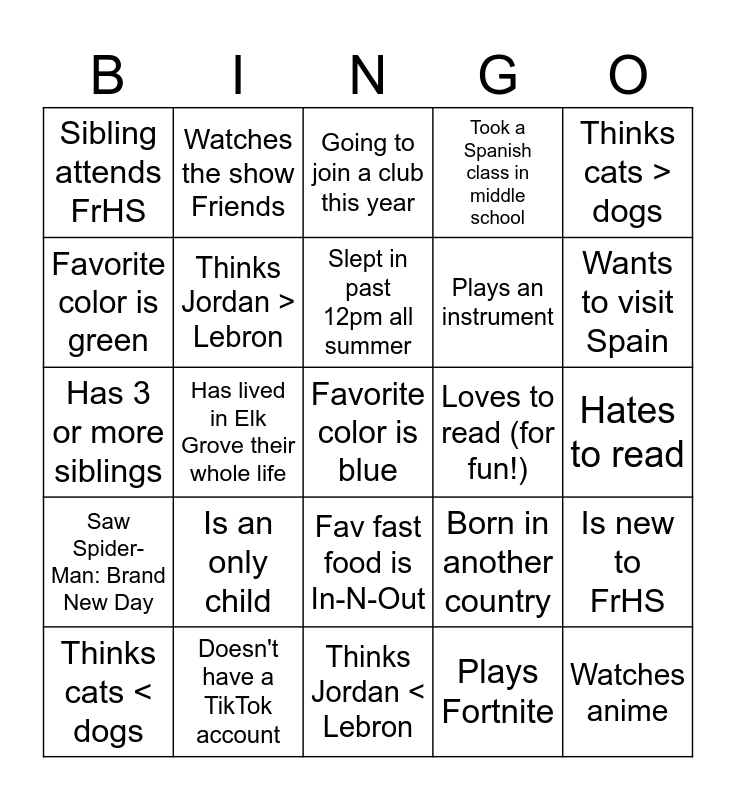 | B | I | N | G | O |
|---|---|---|---|---|
| Sibling attends FrHS | Watches the show Friends | Going to join a club this year | Took a Spanish class in middle school | Thinks cats > dogs |
| Favorite color is green | Thinks Jordan > Lebron | Slept in past 12pm all summer | Plays an instrument | Wants to visit Spain |
| Has 3 or more siblings | Has lived in Elk Grove their whole life | Favorite color is blue | Loves to read (for fun!) | Hates to read |
| Saw Spider-Man: Brand New Day | Is an only child | Fav fast food is In-N-Out | Born in another country | Is new to FrHS |
| Thinks cats < dogs | Doesn't have a TikTok account | Thinks Jordan < Lebron | Plays Fortnite | Watches anime |